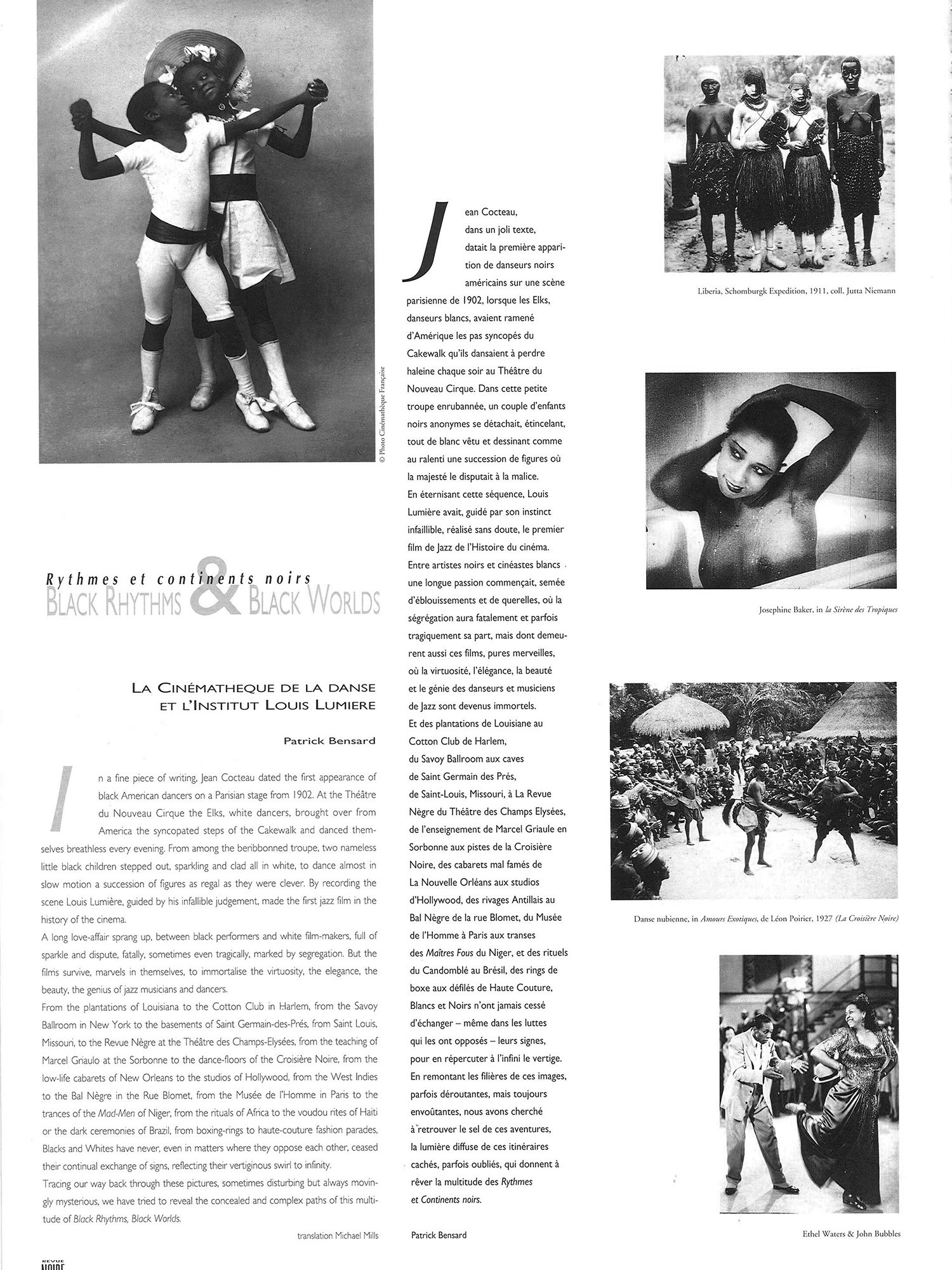 © Photo Cinémathèque Française

Rythmes et continents noirs
BLACK RHYTHMS & BLACK WORLDS

LA CINÉMATHEQUE DE LA DANSE ET L'INSTITUT LOUIS LUMIERE

Patrick Bensard

In a fine piece of writing, Jean Cocteau dated the first appearance of black American dancers on a Parisian stage from 1902. At the Théâtre du Nouveau Cirque the Elks, white dancers, brought over from America the syncopated steps of the Cakewalk and danced themselves breathless every evening. From among the beribbonned troupe, two nameless little black children stepped out, sparkling and clad all in white, to dance almost in slow motion a succession of figures as regal as they were clever. By recording the scene Louis Lumière, guided by his infallible judgement, made the first jazz film in the history of the cinema.
A long love-affair sprang up, between black performers and white film-makers, full of sparkle and dispute, fatally, sometimes even tragically, marked by segregation. But the films survive, marvels in themselves, to immortalise the virtuosity, the elegance, the beauty, the genius of jazz musicians and dancers.
From the plantations of Louisiana to the Cotton Club in Harlem, from the Savoy Ballroom in New York to the basements of Saint Germain-des-Prés, from Saint Louis, Missouri, to the Revue Nègre at the Théâtre des Champs-Elysées, from the teaching of Marcel Griaulo at the Sorbonne to the dance-floors of the Croisière Noire, from the low-life cabarets of New Orleans to the studios of Hollywood, from the West Indies to the Bal Nègre in the Rue Blomet, from the Musée de l'Homme in Paris to the trances of the Mad-Men of Niger, from the rituals of Africa to the voudou rites of Haiti or the dark ceremonies of Brazil, from boxing-rings to haute-couture fashion parades, Blacks and Whites have never, even in matters where they oppose each other, ceased their continual exchange of signs, reflecting their vertiginous swirl to infinity.
Tracing our way back through these pictures, sometimes disturbing but always movingly mysterious, we have tried to reveal the concealed and complex paths of this multitude of Black Rhythms, Black Worlds.

translation Michael Mills

Jean Cocteau, dans un joli texte, datait la première apparition de danseurs noirs américains sur une scène parisienne de 1902, lorsque les Elks, danseurs blancs, avaient ramené d'Amérique les pas syncopés du Cakewalk qu'ils dansaient à perdre haleine chaque soir au Théâtre du Nouveau Cirque. Dans cette petite troupe enrubannée, un couple d'enfants noirs anonymes se détachait, étincelant, tout de blanc vêtu et dessinant comme au ralenti une succession de figures où la majesté le disputait à la malice.
En éternisant cette séquence, Louis Lumière avait, guidé par son instinct infaillible, réalisé sans doute, le premier film de Jazz de l'Histoire du cinéma.
Entre artistes noirs et cinéastes blancs une longue passion commençait, semée d'éblouissements et de querelles, où la ségrégation aura fatalement et parfois tragiquement sa part, mais dont demeurent aussi ces films, pures merveilles, où la virtuosité, l'élégance, la beauté et le génie des danseurs et musiciens de Jazz sont devenus immortels.
Et des plantations de Louisiane au Cotton Club de Harlem, du Savoy Ballroom aux caves de Saint Germain des Prés, de Saint-Louis, Missouri, à La Revue Nègre du Théâtre des Champs Elysées, de l'enseignement de Marcel Griaule en Sorbonne aux pistes de la Croisière Noire, des cabarets mal famés de La Nouvelle Orléans aux studios d'Hollywood, des rivages Antillais au Bal Nègre de la rue Blomet, du Musée de l'Homme à Paris aux transes des Maîtres Fous du Niger, et des rituels du Candomblé au Brésil, des rings de boxe aux défilés de Haute Couture, Blancs et Noirs n'ont jamais cessé d'échanger – même dans les luttes qui les ont opposés – leurs signes, pour en répercuter à l'infini le vertige.
En remontant les filières de ces images, parfois déroutantes, mais toujours envoûtantes, nous avons cherché à retrouver le sel de ces aventures, la lumière diffuse de ces itinéraires cachés, parfois oubliés, qui donnent à rêver la multitude des Rythmes et Continents noirs.

Patrick Bensard

Liberia, Schomburgk Expedition, 1911, coll. Jutta Niemann

Josephine Baker, in la Sirène des Tropiques

Danse nubienne, in Amours Exotiques, de Léon Poirier, 1927 (La Croisière Noire)

Ethel Waters & John Bubbles

REVUE NOIRE